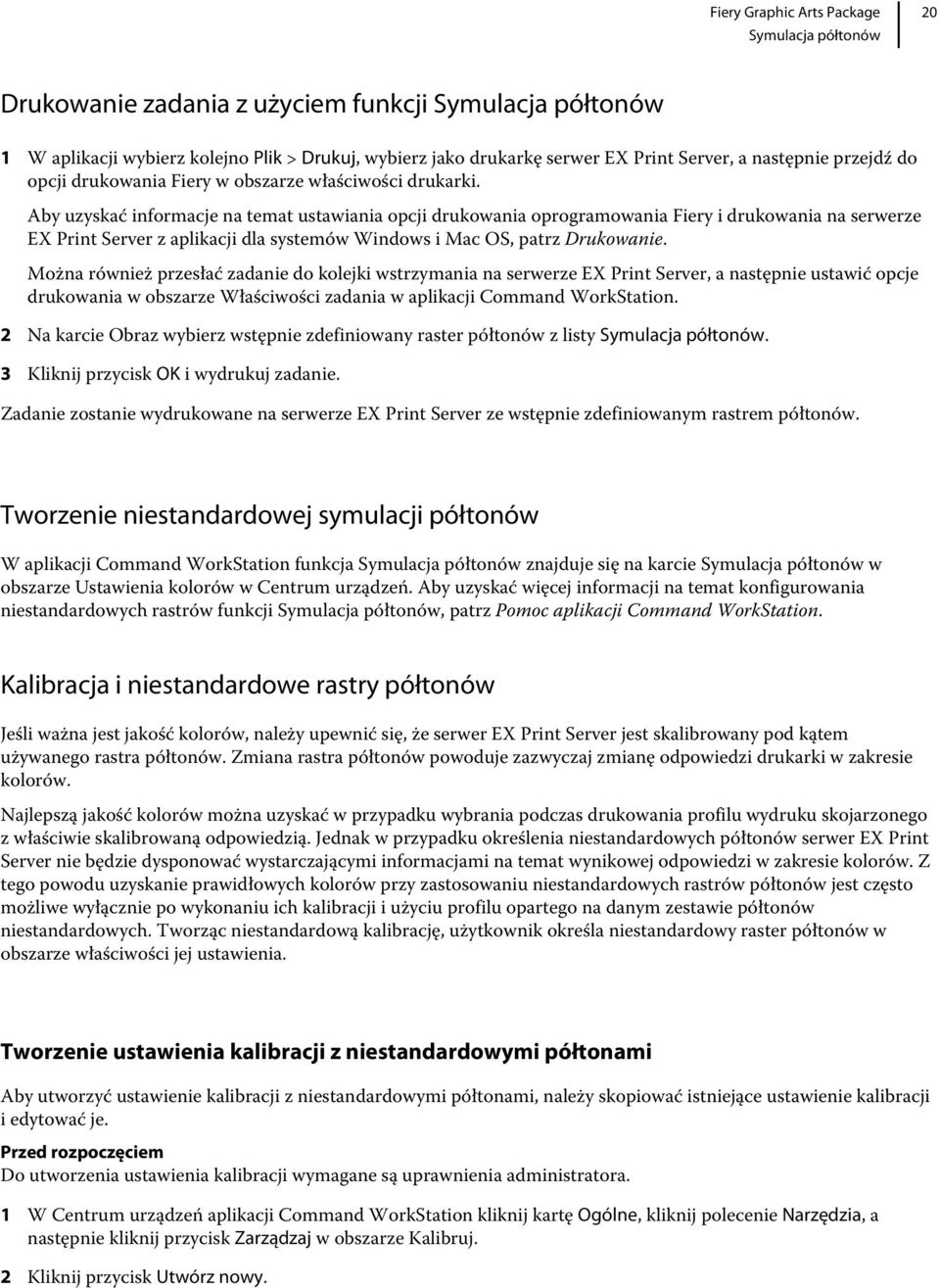 Fiery Graphic Arts Package
Symulacja półtonów
20

Drukowanie zadania z użyciem funkcji Symulacja półtonów

1 W aplikacji wybierz kolejno Plik > Drukuj, wybierz jako drukarkę serwer EX Print Server, a następnie przejdź do opcji drukowania Fiery w obszarze właściwości drukarki.

Aby uzyskać informacje na temat ustawiania opcji drukowania oprogramowania Fiery i drukowania na serwerze EX Print Server z aplikacji dla systemów Windows i Mac OS, patrz Drukowanie.

Można również przesłać zadanie do kolejki wstrzymania na serwerze EX Print Server, a następnie ustawić opcje drukowania w obszarze Właściwości zadania w aplikacji Command WorkStation.

2 Na karcie Obraz wybierz wstępnie zdefiniowany raster półtonów z listy Symulacja półtonów.

3 Kliknij przycisk OK i wydrukuj zadanie.

Zadanie zostanie wydrukowane na serwerze EX Print Server ze wstępnie zdefiniowanym rastrem półtonów.

Tworzenie niestandardowej symulacji półtonów

W aplikacji Command WorkStation funkcja Symulacja półtonów znajduje się na karcie Symulacja półtonów w obszarze Ustawienia kolorów w Centrum urządzeń. Aby uzyskać więcej informacji na temat konfigurowania niestandardowych rastrów funkcji Symulacja półtonów, patrz Pomoc aplikacji Command WorkStation.

Kalibracja i niestandardowe rastry półtonów

Jeśli ważna jest jakość kolorów, należy upewnić się, że serwer EX Print Server jest skalibrowany pod kątem używanego rastra półtonów. Zmiana rastra półtonów powoduje zazwyczaj zmianę odpowiedzi drukarki w zakresie kolorów.

Najlepszą jakość kolorów można uzyskać w przypadku wybrania podczas drukowania profilu wydruku skojarzonego z właściwie skalibrowaną odpowiedzią. Jednak w przypadku określenia niestandardowych półtonów serwer EX Print Server nie będzie dysponować wystarczającymi informacjami na temat wynikowej odpowiedzi w zakresie kolorów. Z tego powodu uzyskanie prawidłowych kolorów przy zastosowaniu niestandardowych rastrów półtonów jest często możliwe wyłącznie po wykonaniu ich kalibracji i użyciu profilu opartego na danym zestawie półtonów niestandardowych. Tworząc niestandardową kalibrację, użytkownik określa niestandardowy raster półtonów w obszarze właściwości jej ustawienia.

Tworzenie ustawienia kalibracji z niestandardowymi półtonami

Aby utworzyć ustawienie kalibracji z niestandardowymi półtonami, należy skopiować istniejące ustawienie kalibracji i edytować je.

Przed rozpoczęciem
Do utworzenia ustawienia kalibracji wymagane są uprawnienia administratora.

1 W Centrum urządzeń aplikacji Command WorkStation kliknij kartę Ogólne, kliknij polecenie Narzędzia, a następnie kliknij przycisk Zarządzaj w obszarze Kalibruj.

2 Kliknij przycisk Utwórz nowy.